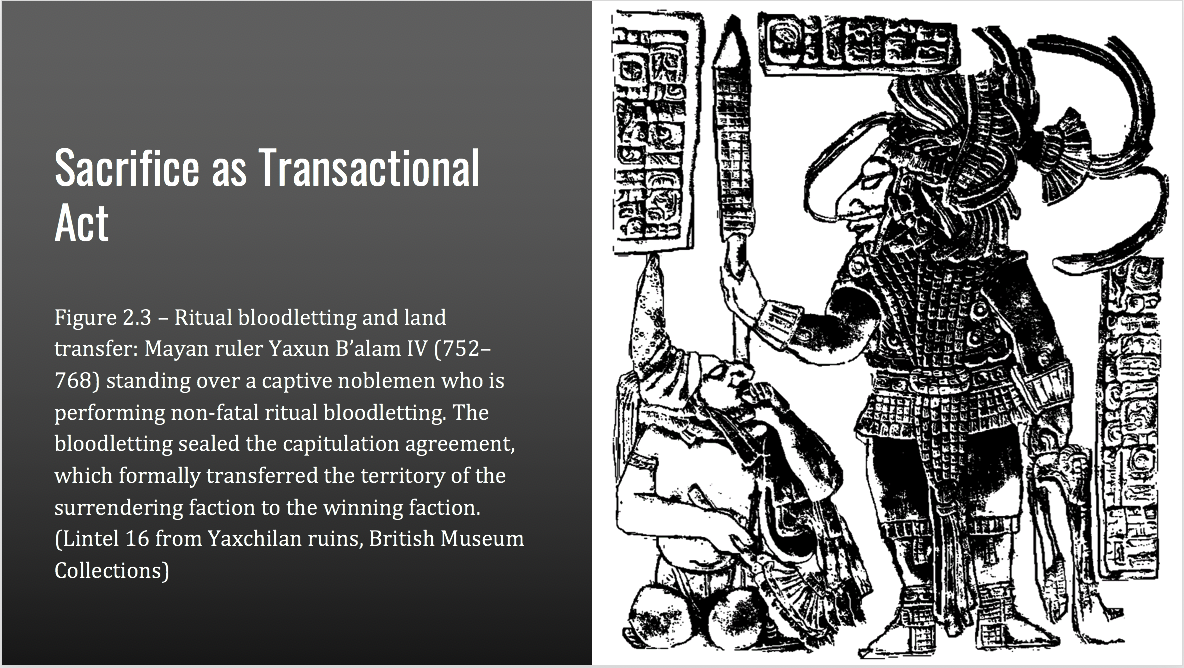 Sacrifice as Transactional Act

Figure 2.3 – Ritual bloodletting and land transfer: Mayan ruler Yaxun B'alam IV (752–768) standing over a captive noblemen who is performing non-fatal ritual bloodletting. The bloodletting sealed the capitulation agreement, which formally transferred the territory of the surrendering faction to the winning faction. (Lintel 16 from Yaxchilan ruins, British Museum Collections)